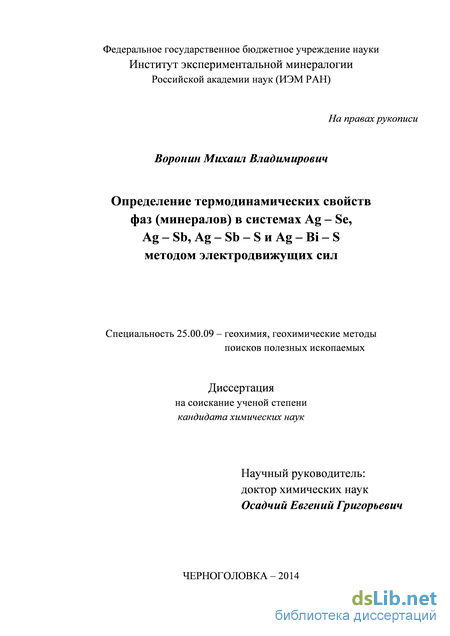 Федеральное государственное бюджетное учреждение науки
Институт экспериментальной минералогии
Российской академии наук (ИЭМ РАН)

На правах рукописи

Воронин Михаил Владимирович

Определение термодинамических свойств фаз (минералов) в системах Ag – Se, Ag – Sb, Ag – Sb – S и Ag – Bi – S методом электродвижущих сил

Специальность 25.00.09 – геохимия, геохимические методы поисков полезных ископаемых

Диссертация
на соискание ученой степени
кандидата химических наук

Научный руководитель:
доктор химических наук
Осадчий Евгений Григорьевич

ЧЕРНОГОЛОВКА – 2014

dsLib.net
библиотека диссертаций